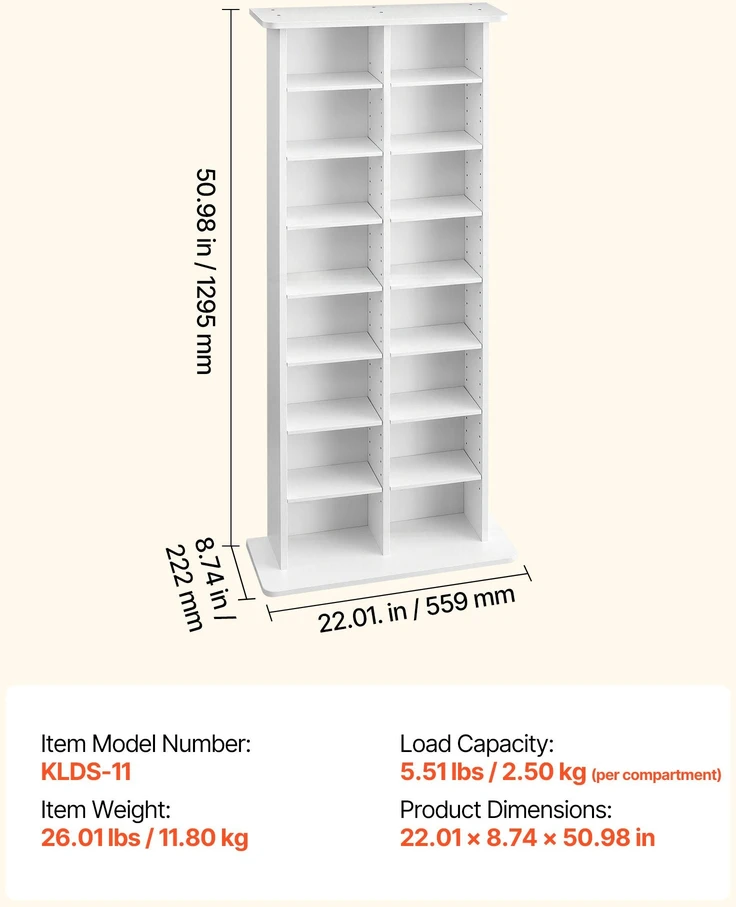 50.98 in / 1295 mm

8.74 in / 222 mm

22.01. in / 559 mm

Item Model Number:
KLDS-11

Item Weight:
26.01 lbs / 11.80 kg

Load Capacity:
5.51 lbs / 2.50 kg (per compartment)

Product Dimensions:
22.01 × 8.74 × 50.98 in